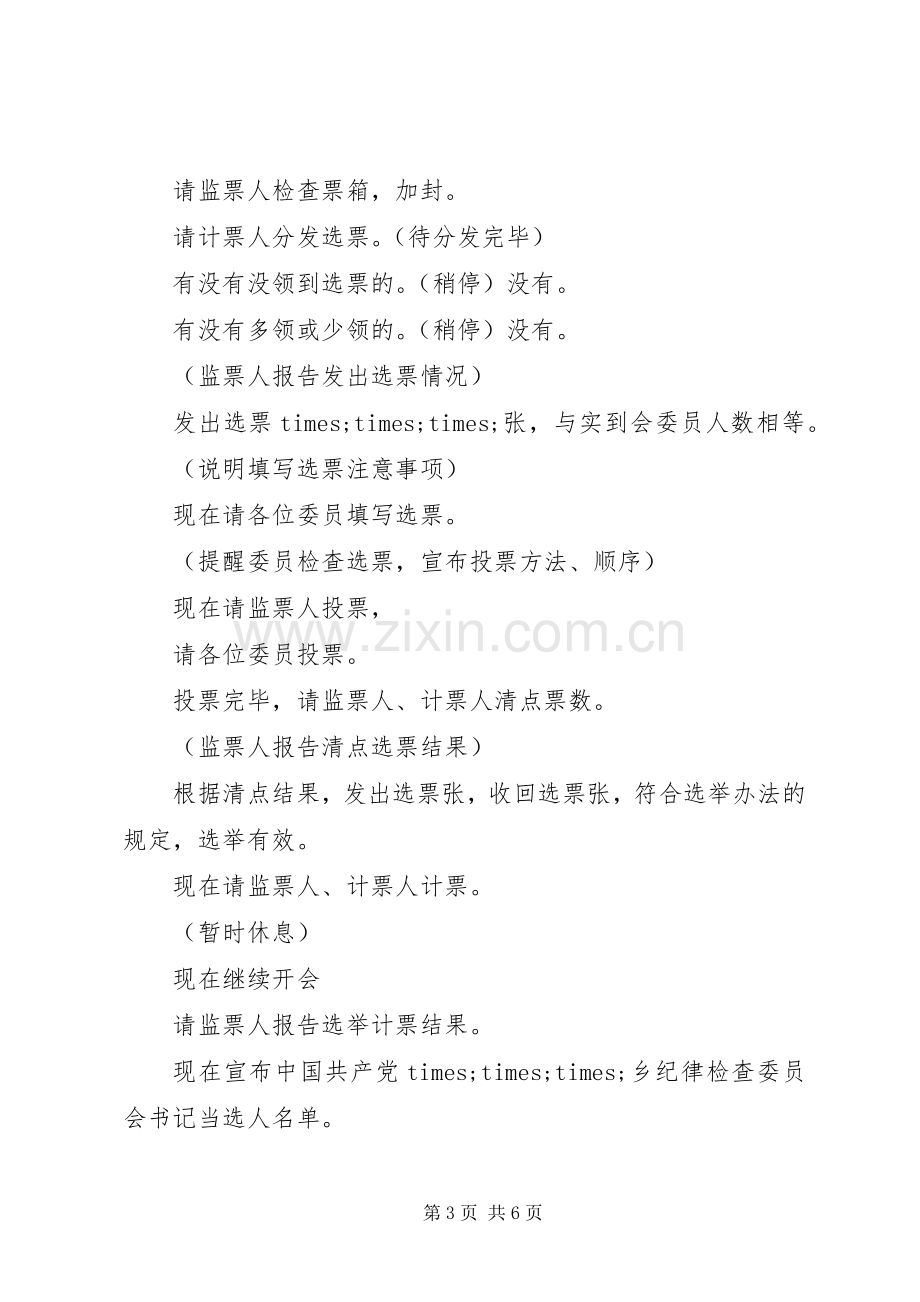 请监票人检查票箱，加封。

请计票人分发选票。（待分发完毕）

有没有没领到选票的。（稍停）没有。

有没有多领或少领的。（稍停）没有。

（监票人报告发出选票情况）

发出选票times;times;times;张，与实到会委员人数相等。

（说明填写选票注意事项）

现在请各位委员填写选票。

（提醒委员检查选票，宣布投票方法、顺序）

现在请监票人投票，

请各位委员投票。

投票完毕，请监票人、计票人清点票数。

（监票人报告清点选票结果）

根据清点结果，发出选票张，收回选票张，符合选举办法的规定，选举有效。

现在请监票人、计票人计票。

（暂时休息）

现在继续开会

请监票人报告选举计票结果。

现在宣布中国共产党times;times;times;乡纪律检查委员会书记当选人名单。

第3页 共6页

www.zixin.com.cn